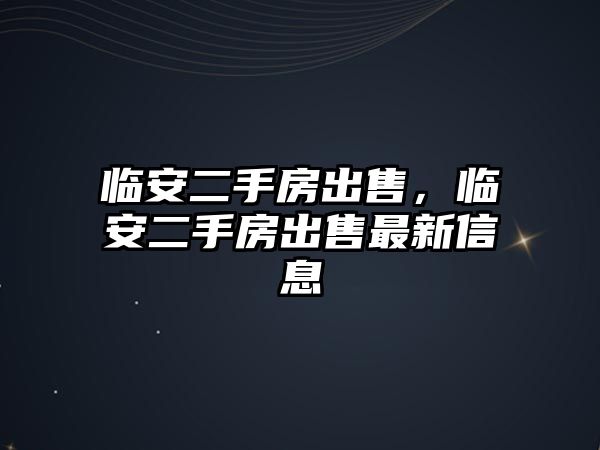 临安二手房出售，临安二手房出售最新信息